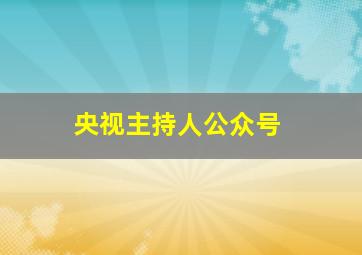 央视主持人公众号